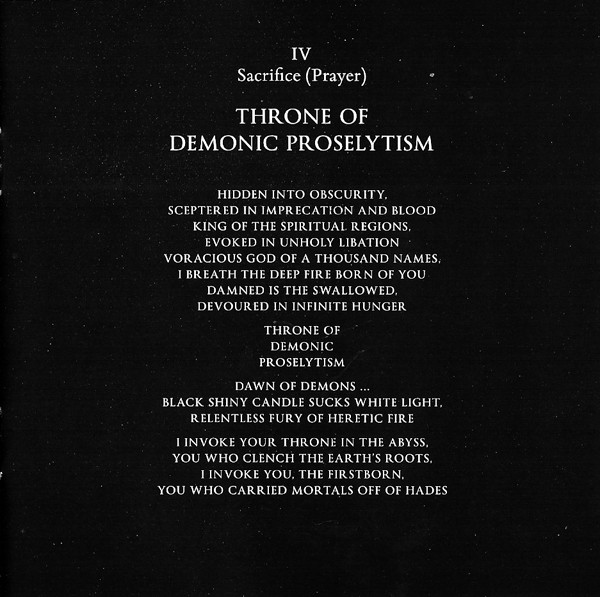 IV
Sacrifice (Prayer)

THRONE OF
DEMONIC PROSELYTISM

HIDDEN INTO OBSCURITY,
SCEPTERED IN IMPRECATION AND BLOOD
KING OF THE SPIRITUAL REGIONS,
EVOKED IN UNHOLY LIBATION
VORACIOUS GOD OF A THOUSAND NAMES,
I BREATH THE DEEP FIRE BORN OF YOU
DAMNED IS THE SWALLOWED,
DEVOURED IN INFINITE HUNGER

THRONE OF
DEMONIC
PROSELYTISM

DAWN OF DEMONS ...
BLACK SHINY CANDLE SUCKS WHITE LIGHT,
RELENTLESS FURY OF HERETIC FIRE

I INVOKE YOUR THRONE IN THE ABYSS,
YOU WHO CLENCH THE EARTH'S ROOTS,
I INVOKE YOU, THE FIRSTBORN,
YOU WHO CARRIED MORTALS OFF OF HADES